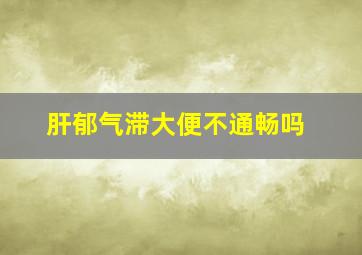 肝郁气滞大便不通畅吗